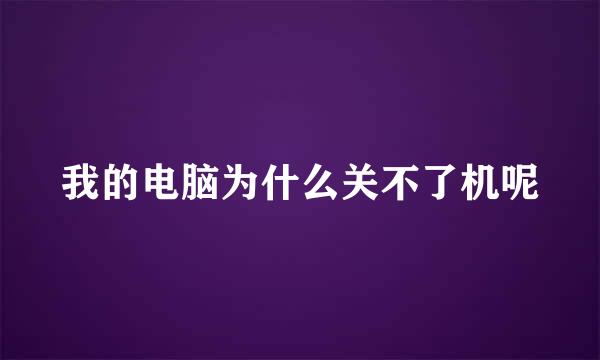 我的电脑为什么关不了机呢